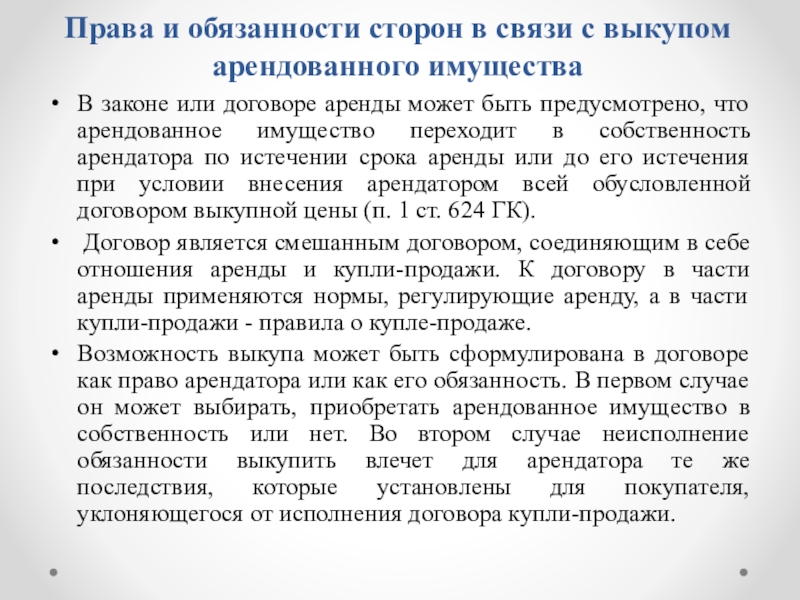 Права и обязанности сторон в связи с выкупом арендованного имущества

• В законе или договоре аренды может быть предусмотрено, что арендованное имущество переходит в собственность арендатора по истечении срока аренды или до его истечения при условии внесения арендатором всей обусловленной договором выкупной цены (п. 1 ст. 624 ГК).

• Договор является смешанным договором, соединяющим в себе отношения аренды и купли-продажи. К договору в части аренды применяются нормы, регулирующие аренду, а в части купли-продажи - правила о купле-продаже.

• Возможность выкупа может быть сформулирована в договоре как право арендатора или как его обязанность. В первом случае он может выбирать, приобретать арендованное имущество в собственность или нет. Во втором случае неисполнение обязанности выкупить влечет для арендатора те же последствия, которые установлены для покупателя, уклоняющегося от исполнения договора купли-продажи.